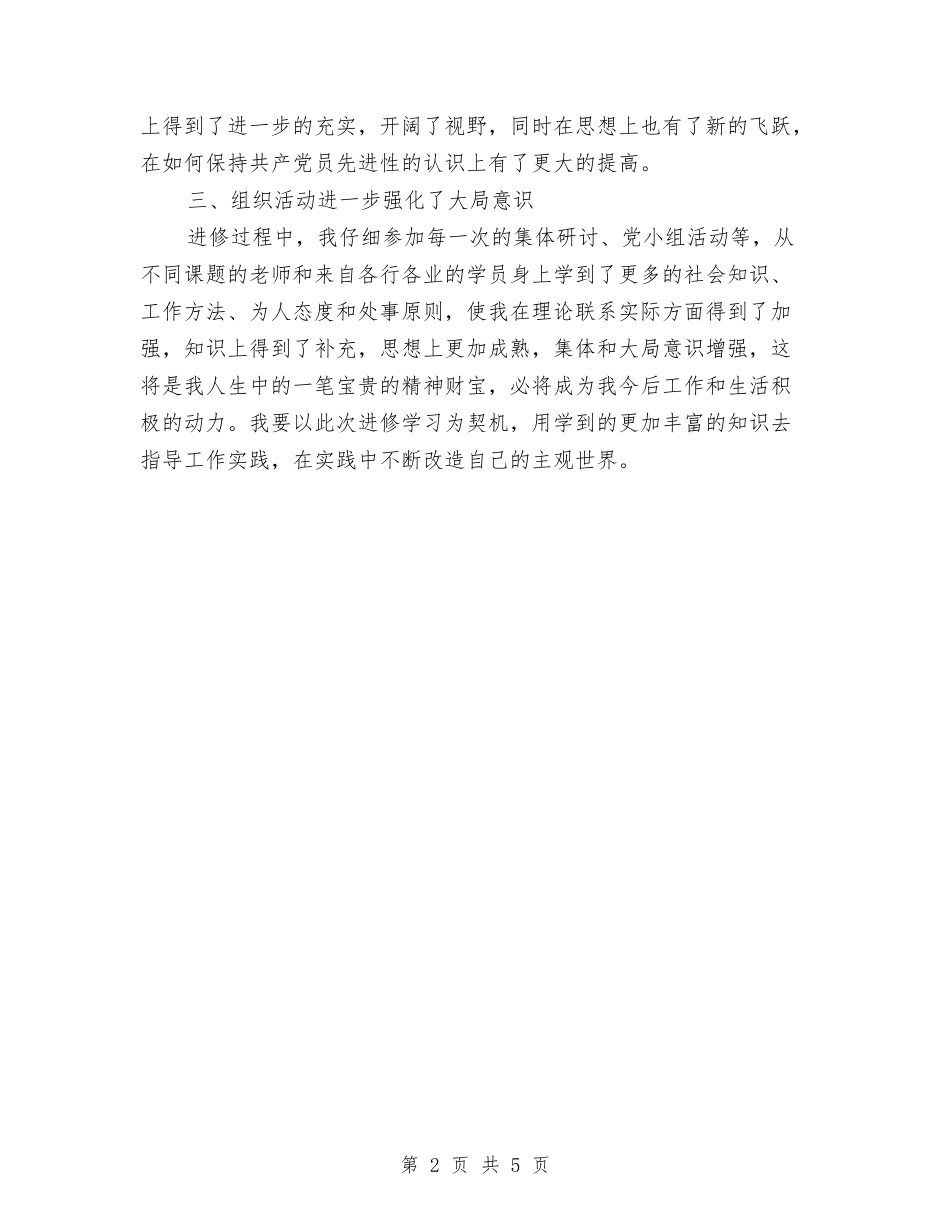 上得到了进一步的充实，开阔了视野，同时在思想上也有了新的飞跃，在如何保持共产党员先进性的认识上有了更大的提高。

三、组织活动进一步强化了大局意识

进修过程中，我仔细参加每一次的集体研讨、党小组活动等，从不同课题的老师和来自各行各业的学员身上学到了更多的社会知识、工作方法、为人态度和处事原则，使我在理论联系实际方面得到了加强，知识上得到了补充，思想上更加成熟，集体和大局意识增强，这将是我人生中的一笔宝贵的精神财宝，必将成为我今后工作和生活积极的动力。我要以此次进修学习为契机，用学到的更加丰富的知识去指导工作实践，在实践中不断改造自己的主观世界。

第 2 页 共 5 页